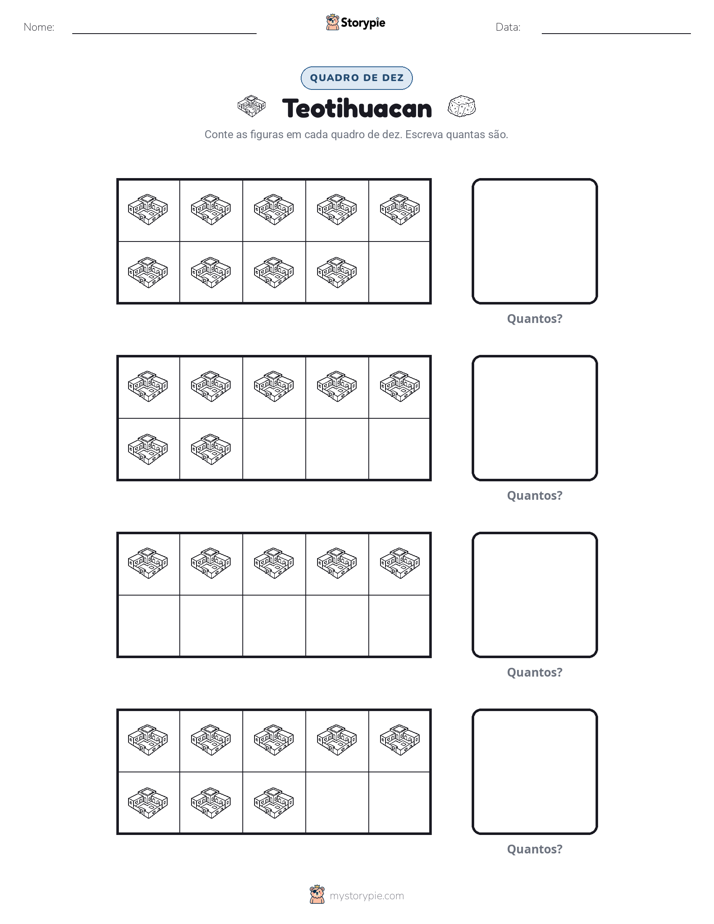 Nome: ____ Storypie Data: ____

QUADRO DE DEZ

Teotihuacan

Conte as figuras em cada quadro de dez. Escreva quantas são.

Quantos?

Quantos?

Quantos?

Quantos?

mystorypie.com